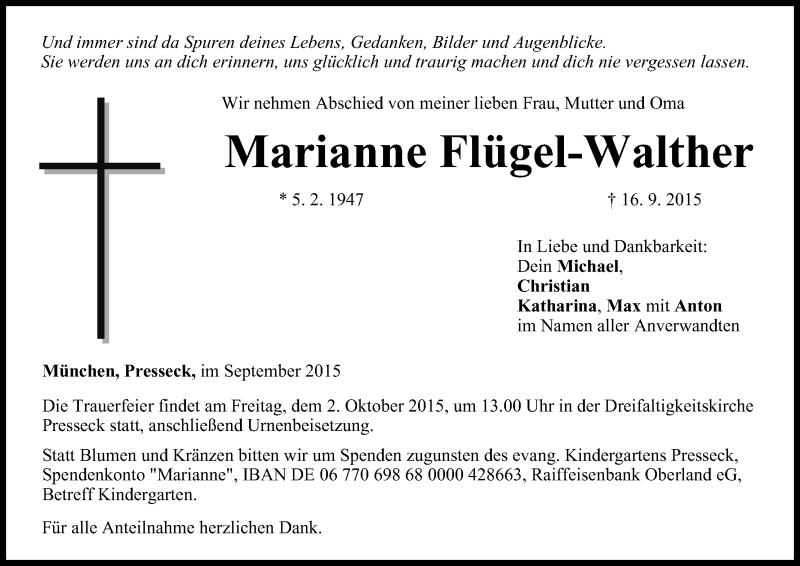 Und immer sind da Spuren deines Lebens, Gedanken, Bilder und Augenblicke.
Sie werden uns an dich erinnern, uns glücklich und traurig machen und dich nie vergessen lassen.

Wir nehmen Abschied von meiner lieben Frau, Mutter und Oma

Marianne Flügel-Walther

* 5. 2. 1947

† 16. 9. 2015

In Liebe und Dankbarkeit:
Dein Michael,
Christian
Katharina, Max mit Anton
im Namen aller Anverwandten

München, Presseck, im September 2015

Die Trauerfeier findet am Freitag, dem 2. Oktober 2015, um 13.00 Uhr in der Dreifaltigkeitskirche Presseck statt, anschließend Urnenbeisetzung.

Statt Blumen und Kränzen bitten wir um Spenden zugunsten des evang. Kindergartens Presseck, Spendenkonto "Marianne", IBAN DE 06 770 698 68 0000 428663, Raiffeisenbank Oberland eG, Betreff Kindergarten.

Für alle Anteilnahme herzlichen Dank.